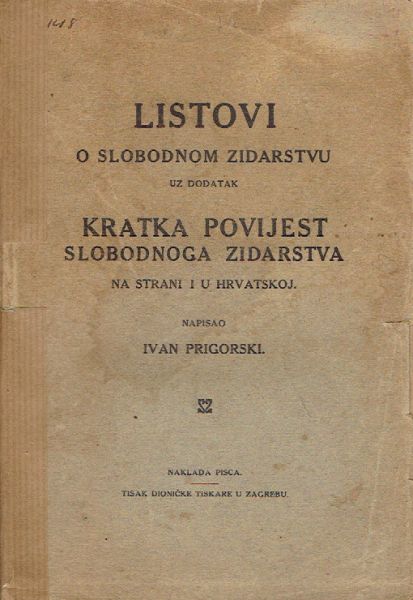 1418

LISTOVI

O SLOBODNOM ZIDARSTVU

UZ DODATAK

KRATKA POVIJEST
SLOBODNOGA ZIDARSTVA

NA STRANI I U HRVATSKOJ.

NAPISAO

IVAN PRIGORSKI.

NAKLADA PISCA.

TISAK DIONIČKE TISKARE U ZAGREBU.